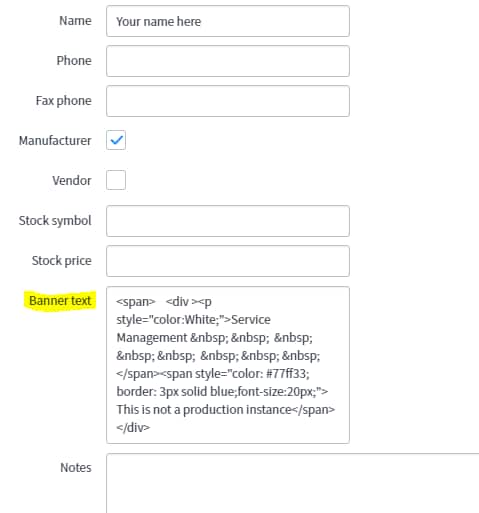 Name
Your name here
Phone
Fax phone
Manufacturer
Vendor
Stock symbol
Stock price
Banner text
<span> <div ><p style="color:White;">Service Management &nbsp; &nbsp; &nbsp; &nbsp; &nbsp; &nbsp; &nbsp; &nbsp; </span><span style="color: #77ff33; border: 3px solid blue;font-size:20px;"> This is not a production instance</span> </div>
Notes